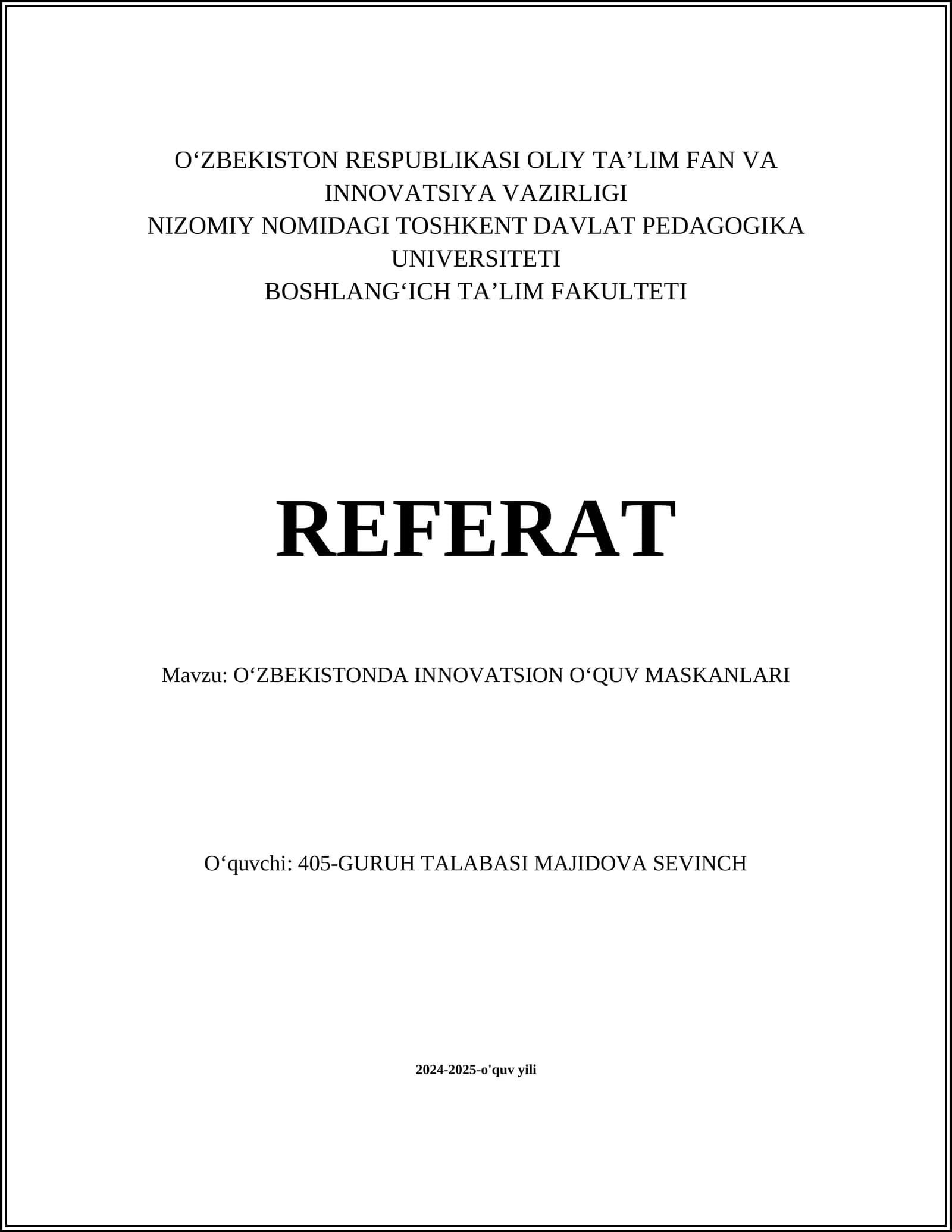 O‘ZBEKISTON RESPUBLIKASI OLIY TA’LIM FAN VA INNOVATSIYA VAZIRLIGI
NIZOMIY NOMIDAGI TOSHKENT DAVLAT PEDAGOGIKA UNIVERSITETI
BOSHLANG‘ICH TA’LIM FAKULTETI

REFERAT

Mavzu: O‘ZBEKISTONDA INNOVATSION O‘QUV MASKANLARI

O‘quvchi: 405-GURUH TALABASI MAJIDOVA SEVINCH

2024-2025-o'quv yili